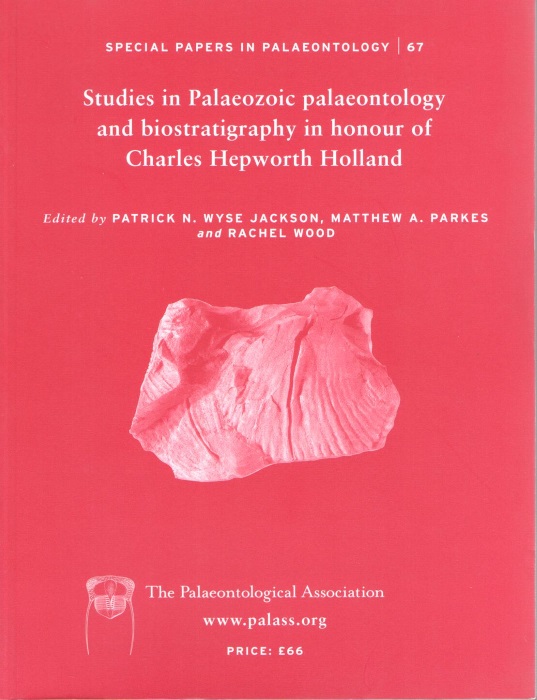 SPECIAL PAPERS IN PALAEONTOLOGY | 67

Studies in Palaeozoic palaeontology and biostratigraphy in honour of Charles Hepworth Holland

Edited by PATRICK N. WYSE JACKSON, MATTHEW A. PARKES and RACHEL WOOD

The Palaeontological Association
www.palass.org
PRICE: £66